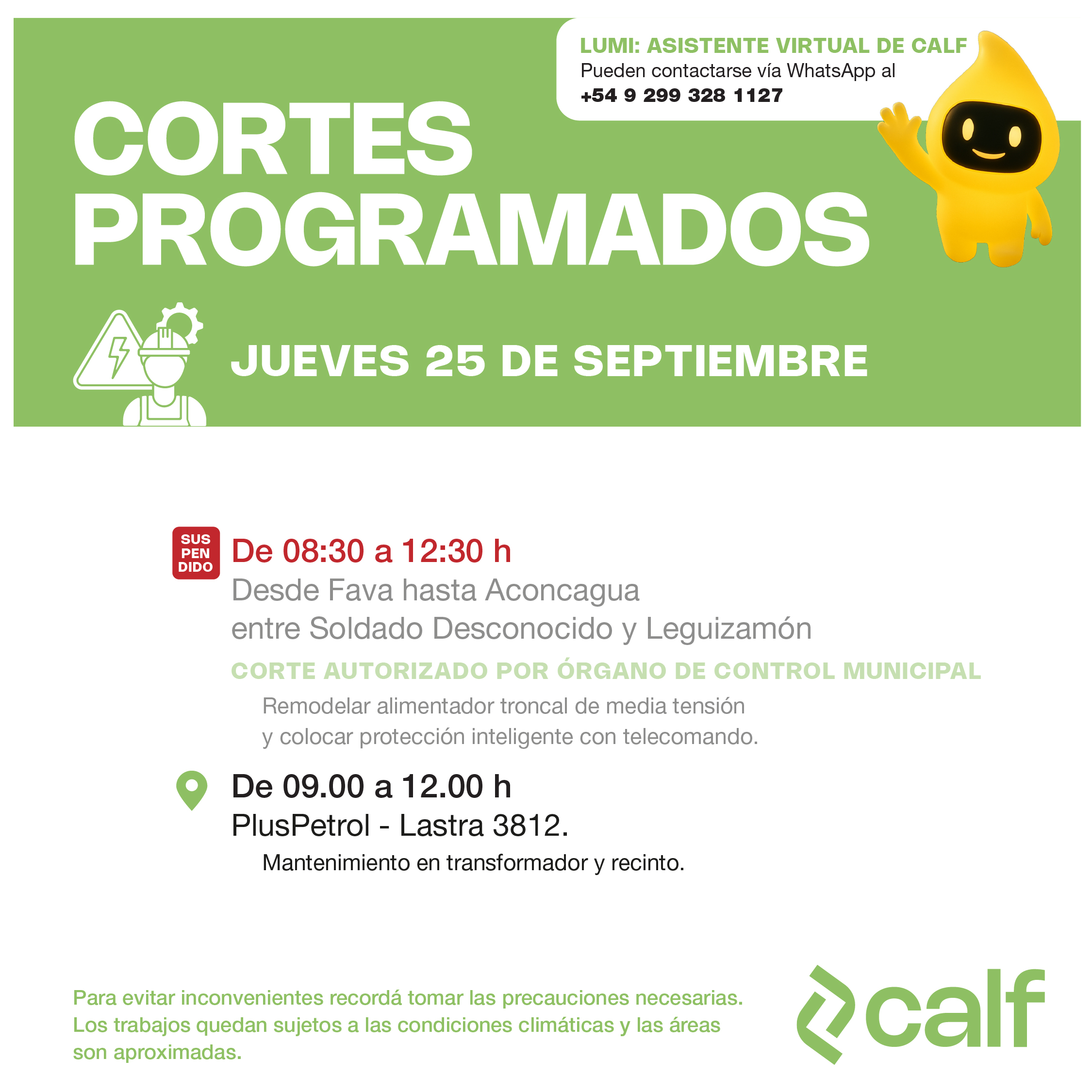 LUMI: ASISTENTE VIRTUAL DE CALF
Pueden contactarse vía WhatsApp al
+54 9 299 328 1127

CORTES
PROGRAMADOS

JUEVES 25 DE SEPTIEMBRE

SUS
PEN
DIDO

De 08:30 a 12:30 h
Desde Fava hasta Aconcagua
entre Soldado Desconocido y Leguizamón

CORTE AUTORIZADO POR ÓRGANO DE CONTROL MUNICIPAL

Remodelar alimentador troncal de media tensión y colocar protección inteligente con telecomando.

De 09.00 a 12.00 h
PlusPetrol - Lastra 3812.

Mantenimiento en transformador y recinto.

Para evitar inconvenientes recordá tomar las precauciones necesarias. Los trabajos quedan sujetos a las condiciones climáticas y las áreas son aproximadas.

calf